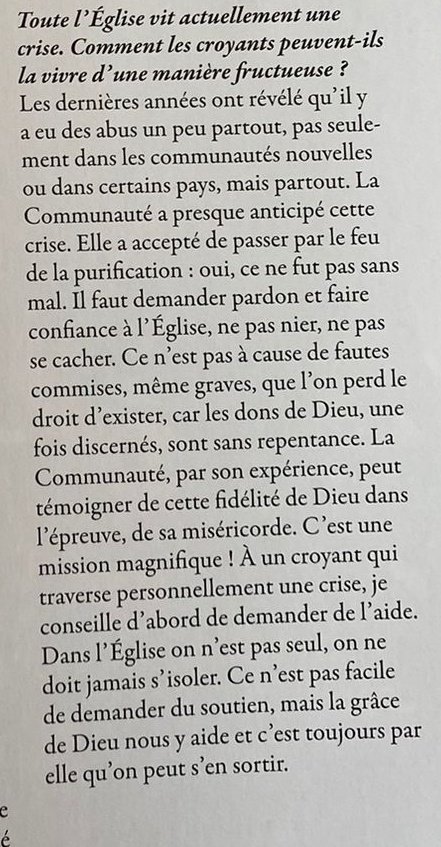 Toute l'Église vit actuellement une crise. Comment les croyants peuvent-ils la vivre d'une manière fructueuse ?
Les dernières années ont révélé qu'il y a eu des abus un peu partout, pas seulement dans les communautés nouvelles ou dans certains pays, mais partout. La Communauté a presque anticipé cette crise. Elle a accepté de passer par le feu de la purification : oui, ce ne fut pas sans mal. Il faut demander pardon et faire confiance à l'Église, ne pas nier, ne pas se cacher. Ce n'est pas à cause de fautes commises, même graves, que l'on perd le droit d'exister, car les dons de Dieu, une fois discernés, sont sans repentance. La Communauté, par son expérience, peut témoigner de cette fidélité de Dieu dans l'épreuve, de sa miséricorde. C'est une mission magnifique ! À un croyant qui traverse personnellement une crise, je conseille d'abord de demander de l'aide. Dans l'Église on n'est pas seul, on ne doit jamais s'isoler. Ce n'est pas facile de demander du soutien, mais la grâce de Dieu nous y aide et c'est toujours par elle qu'on peut s'en sortir.

e
é